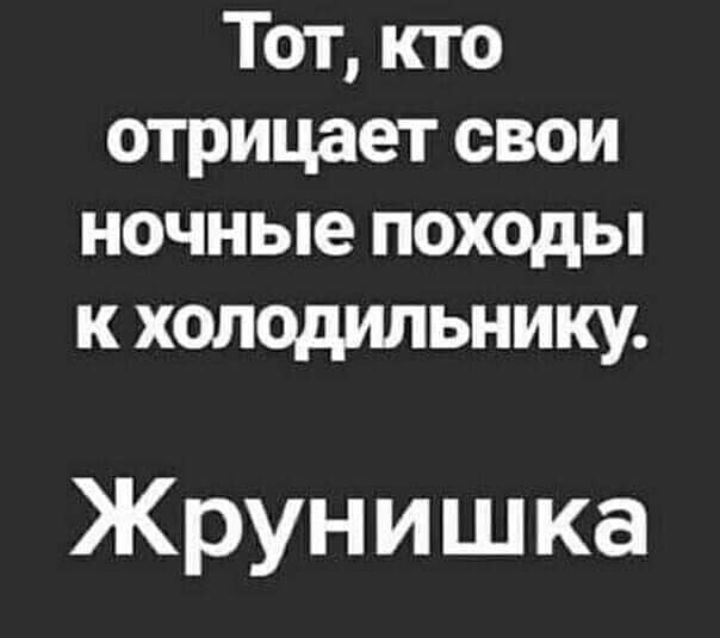 Тот, кто отрицает свои ночные походы к холодильнику.

Жрунишка